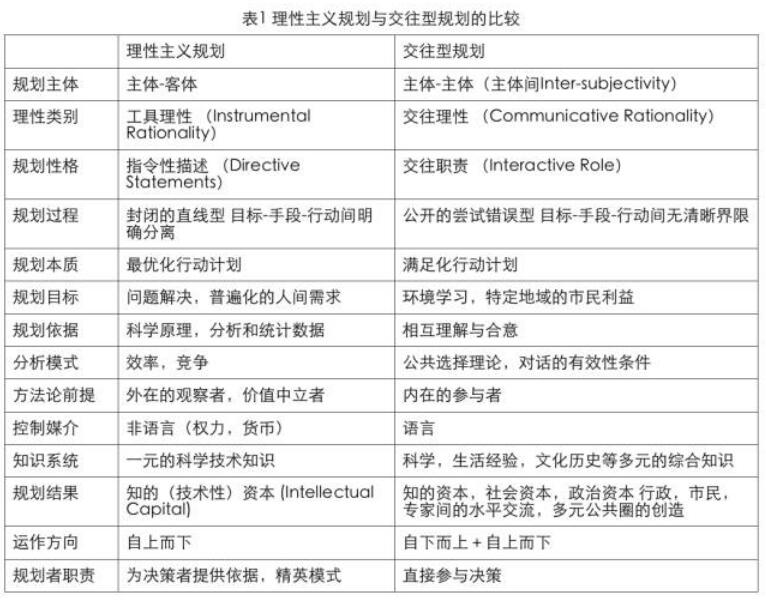 表1 理性主义规划与交往型规划的比较

| | 理性主义规划 | 交往型规划 |
|---|---|---|
| 规划主体 | 主体-客体 | 主体-主体（主体间Inter-subjectivity） |
| 理性类别 | 工具理性 （Instrumental Rationality） | 交往理性 （Communicative Rationality） |
| 规划性格 | 指令性描述 （Directive Statements） | 交往职责 （Interactive Role） |
| 规划过程 | 封闭的直线型 目标-手段-行动间明确分离 | 公开的尝试错误型 目标-手段-行动间无清晰界限 |
| 规划本质 | 最优化行动计划 | 满足化行动计划 |
| 规划目标 | 问题解决，普遍化的人间需求 | 环境学习，特定地域的市民利益 |
| 规划依据 | 科学原理，分析和统计数据 | 相互理解与合意 |
| 分析模式 | 效率，竞争 | 公共选择理论，对话的有效性条件 |
| 方法论前提 | 外在的观察者，价值中立者 | 内在的参与者 |
| 控制媒介 | 非语言（权力，货币） | 语言 |
| 知识系统 | 一元的科学技术知识 | 科学，生活经验，文化历史等多元的综合知识 |
| 规划结果 | 知的（技术性）资本 (Intellectual Capital) | 知的资本，社会资本，政治资本 行政，市民，专家间的水平交流，多元公共圈的创造 |
| 运作方向 | 自上而下 | 自下而上 + 自上而下 |
| 规划者职责 | 为决策者提供依据，精英模式 | 直接参与决策 |